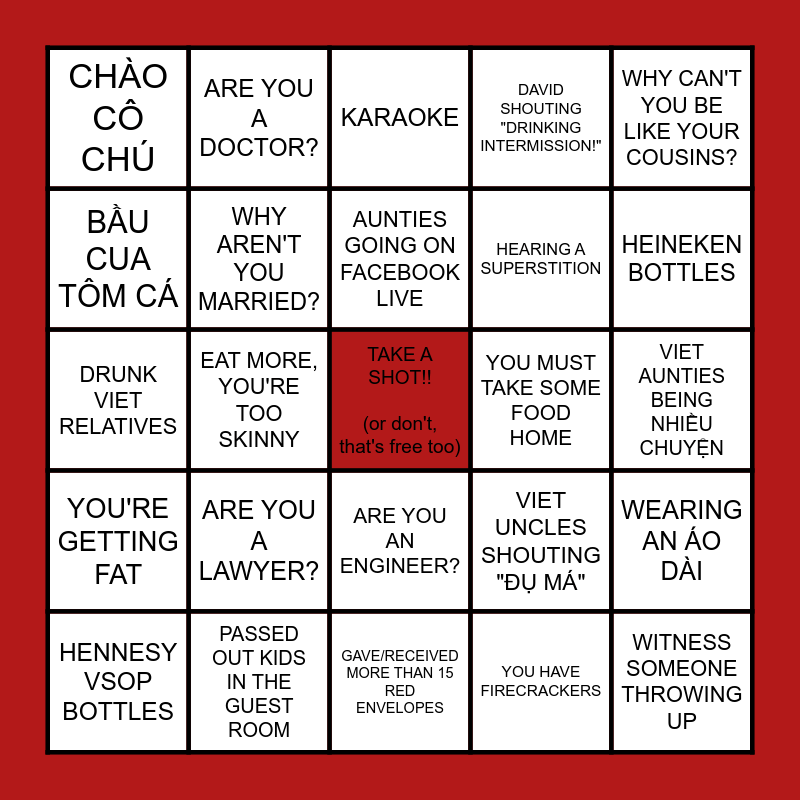 | CHÀO CÔ CHÚ | ARE YOU A DOCTOR? | KARAOKE | DAVID SHOUTING "DRINKING INTERMISSION!" | WHY CAN'T YOU BE LIKE YOUR COUSINS? |
|---|---|---|---|---|
| BẦU CUA TÔM CÁ | WHY AREN'T YOU MARRIED? | AUNTIES GOING ON FACEBOOK LIVE | HEARING A SUPERSTITION | HEINEKEN BOTTLES |
| DRUNK VIET RELATIVES | EAT MORE, YOU'RE TOO SKINNY | TAKE A SHOT!! (or don't, that's free too) | YOU MUST TAKE SOME FOOD HOME | VIET AUNTIES BEING NHIỀU CHUYỆN |
| YOU'RE GETTING FAT | ARE YOU A LAWYER? | ARE YOU AN ENGINEER? | VIET UNCLES SHOUTING "ĐỤ MÁ" | WEARING AN ÁO DÀI |
| HENNESY VSOP BOTTLES | PASSED OUT KIDS IN THE GUEST ROOM | GAVE/RECEIVED MORE THAN 15 RED ENVELOPES | YOU HAVE FIRECRACKERS | WITNESS SOMEONE THROWING UP |